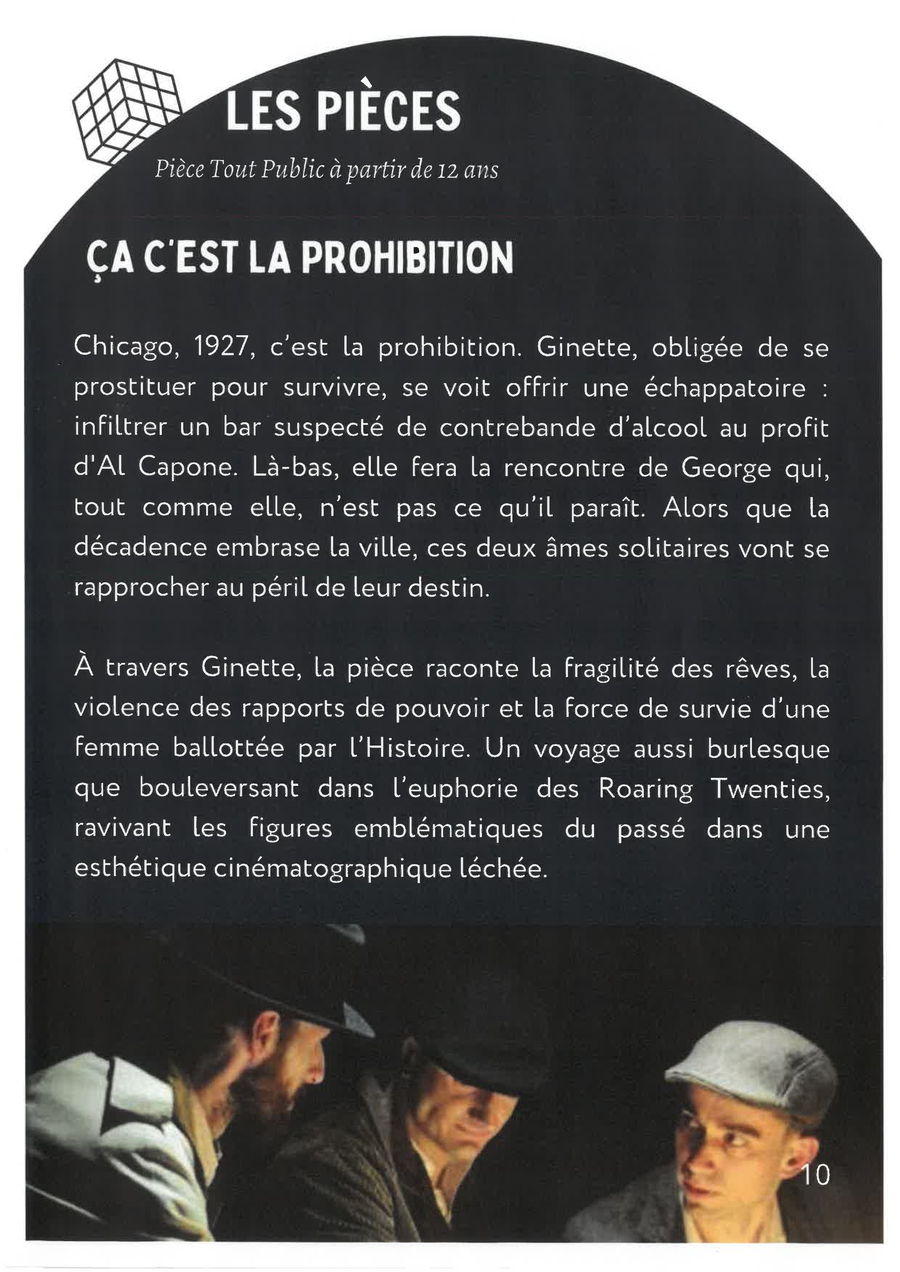 LES PIÈCES
Pièce Tout Public à partir de 12 ans

ÇA C'EST LA PROHIBITION

Chicago, 1927, c'est la prohibition. Ginette, obligée de se prostituer pour survivre, se voit offrir une échappatoire : infiltrer un bar suspecté de contrebande d'alcool au profit d'Al Capone. Là-bas, elle fera la rencontre de George qui, tout comme elle, n'est pas ce qu'il paraît. Alors que la décadence embrase la ville, ces deux âmes solitaires vont se rapprocher au péril de leur destin.

À travers Ginette, la pièce raconte la fragilité des rêves, la violence des rapports de pouvoir et la force de survie d'une femme ballottée par l'Histoire. Un voyage aussi burlesque que bouleversant dans l'euphorie des Roaring Twenties, ravivant les figures emblématiques du passé dans une esthétique cinématographique léchée.

10